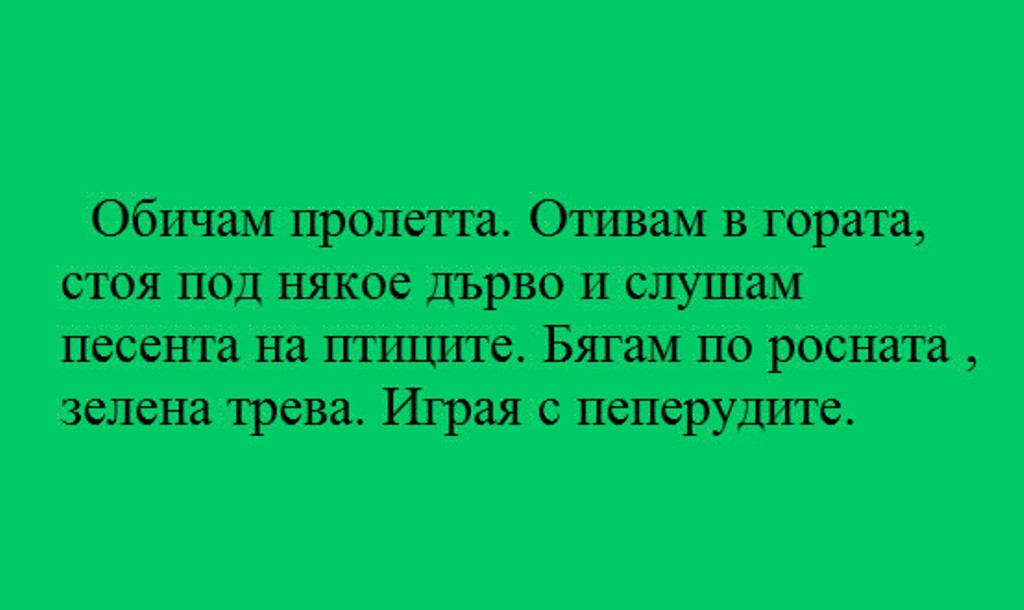 Обичам пролетта. Отивам в гората, стоя под някое дърво и слушам песента на птиците. Бягам по росната , зелена трева. Играя с пеперудите.